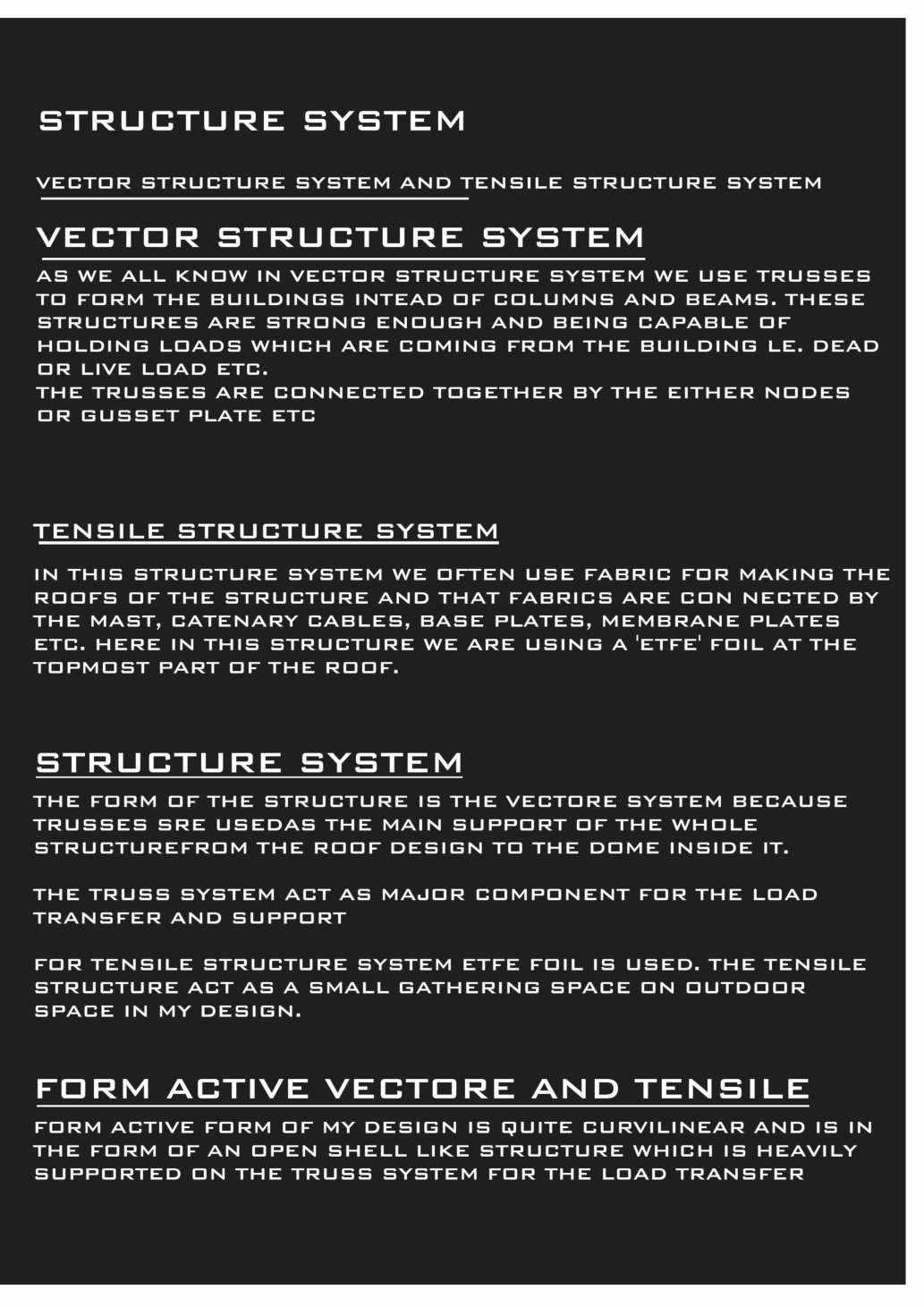 STRUCTURE SYSTEM

VECTOR STRUCTURE SYSTEM AND TENSILE STRUCTURE SYSTEM

VECTOR STRUCTURE SYSTEM

AS WE ALL KNOW IN VECTOR STRUCTURE SYSTEM WE USE TRUSSES TO FORM THE BUILDINGS INTEAD OF COLUMNS AND BEAMS. THESE STRUCTURES ARE STRONG ENOUGH AND BEING CAPABLE OF HOLDING LOADS WHICH ARE COMING FROM THE BUILDING I.E. DEAD OR LIVE LOAD ETC.
THE TRUSSES ARE CONNECTED TOGETHER BY THE EITHER NODES OR GUSSET PLATE ETC

TENSILE STRUCTURE SYSTEM

IN THIS STRUCTURE SYSTEM WE OFTEN USE FABRIC FOR MAKING THE ROOFS OF THE STRUCTURE AND THAT FABRICS ARE CON NECTED BY THE MAST, CATENARY CABLES, BASE PLATES, MEMBRANE PLATES ETC. HERE IN THIS STRUCTURE WE ARE USING A 'ETFE' FOIL AT THE TOPMOST PART OF THE ROOF.

STRUCTURE SYSTEM

THE FORM OF THE STRUCTURE IS THE VECTORE SYSTEM BECAUSE TRUSSES SRE USEDAS THE MAIN SUPPORT OF THE WHOLE STRUCTUREFROM THE ROOF DESIGN TO THE DOME INSIDE IT.

THE TRUSS SYSTEM ACT AS MAJOR COMPONENT FOR THE LOAD TRANSFER AND SUPPORT

FOR TENSILE STRUCTURE SYSTEM ETFE FOIL IS USED. THE TENSILE STRUCTURE ACT AS A SMALL GATHERING SPACE ON OUTDOOR SPACE IN MY DESIGN.

FORM ACTIVE VECTORE AND TENSILE

FORM ACTIVE FORM OF MY DESIGN IS QUITE CURVILINEAR AND IS IN THE FORM OF AN OPEN SHELL LIKE STRUCTURE WHICH IS HEAVILY SUPPORTED ON THE TRUSS SYSTEM FOR THE LOAD TRANSFER